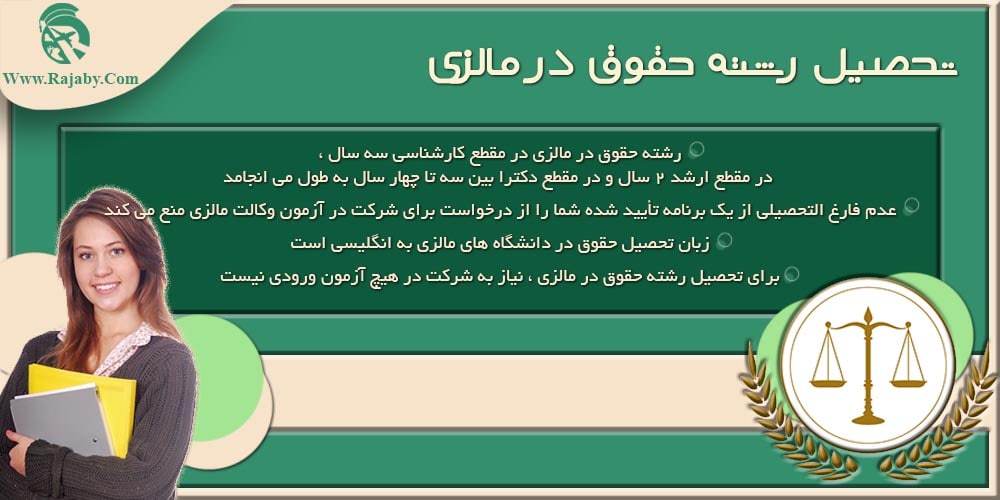 Www.Rajaby.Com

تحصیل رشته حقوق در مالزی

رشته حقوق در مالزی در مقطع کارشناسی سه سال ،
در مقطع ارشد ۲ سال و در مقطع دکترا بین سه تا چهار سال به طول می انجامد

عدم فارغ التحصیلی از یک برنامه تأیید شده شما را از درخواست برای شرکت در آزمون وکالت مالزی منع می کند

زبان تحصیل حقوق در دانشگاه های مالزی به انگلیسی است

برای تحصیل رشته حقوق در مالزی ، نیاز به شرکت در هیچ آزمون ورودی نیست